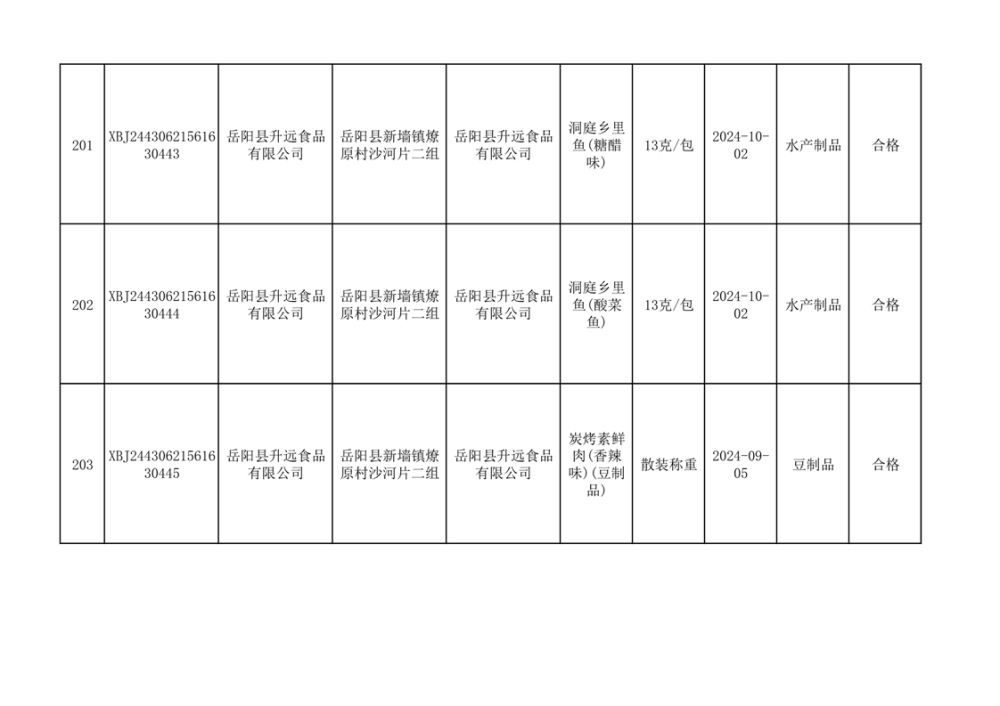 | 201 | XBJ24430621561630443 | 岳阳县升远食品有限公司 | 岳阳县新墙镇燎原村沙河片二组 | 岳阳县升远食品有限公司 | 洞庭乡里鱼(糖醋味) | 13克/包 | 2024-10-02 | 水产制品 | 合格 |
|---|---|---|---|---|---|---|---|---|---|
| 202 | XBJ24430621561630444 | 岳阳县升远食品有限公司 | 岳阳县新墙镇燎原村沙河片二组 | 岳阳县升远食品有限公司 | 洞庭乡里鱼(酸菜鱼) | 13克/包 | 2024-10-02 | 水产制品 | 合格 |
| 203 | XBJ24430621561630445 | 岳阳县升远食品有限公司 | 岳阳县新墙镇燎原村沙河片二组 | 岳阳县升远食品有限公司 | 炭烤素鲜肉(香辣味)(豆制品) | 散装称重 | 2024-09-05 | 豆制品 | 合格 |